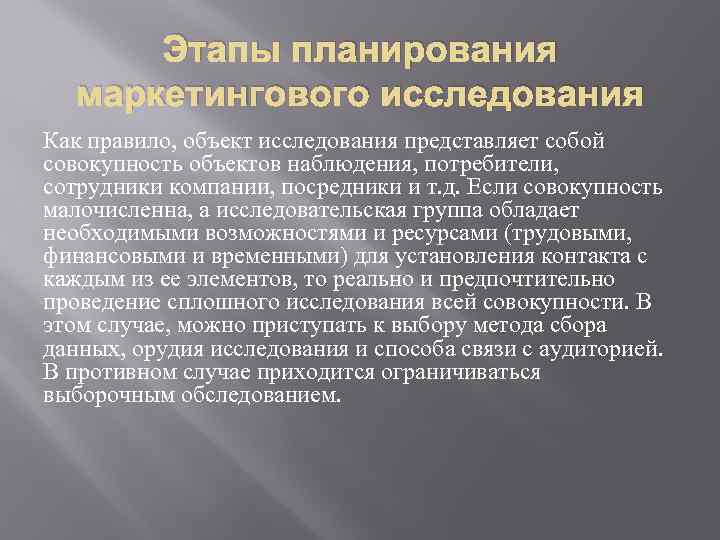 Этапы планирования маркетингового исследования

Как правило, объект исследования представляет собой совокупность объектов наблюдения, потребители, сотрудники компании, посредники и т.д. Если совокупность малочисленна, а исследовательская группа обладает необходимыми возможностями и ресурсами (трудовыми, финансовыми и временными) для установления контакта с каждым из ее элементов, то реально и предпочтительно проведение сплошного исследования всей совокупности. В этом случае, можно приступать к выбору метода сбора данных, орудия исследования и способа связи с аудиторией. В противном случае приходится ограничиваться выборочным обследованием.